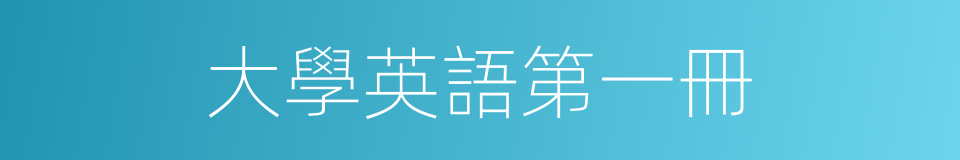 大學英語第一冊